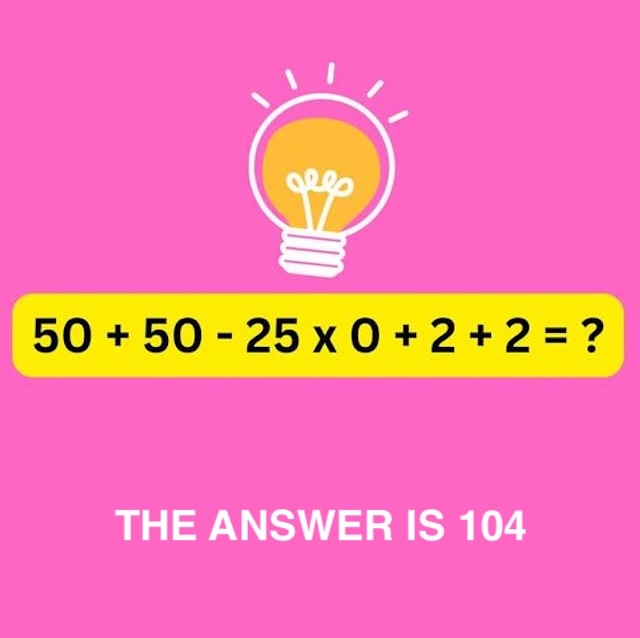 $50 + 50 - 25 \times 0 + 2 + 2 = ?$

THE ANSWER IS 104